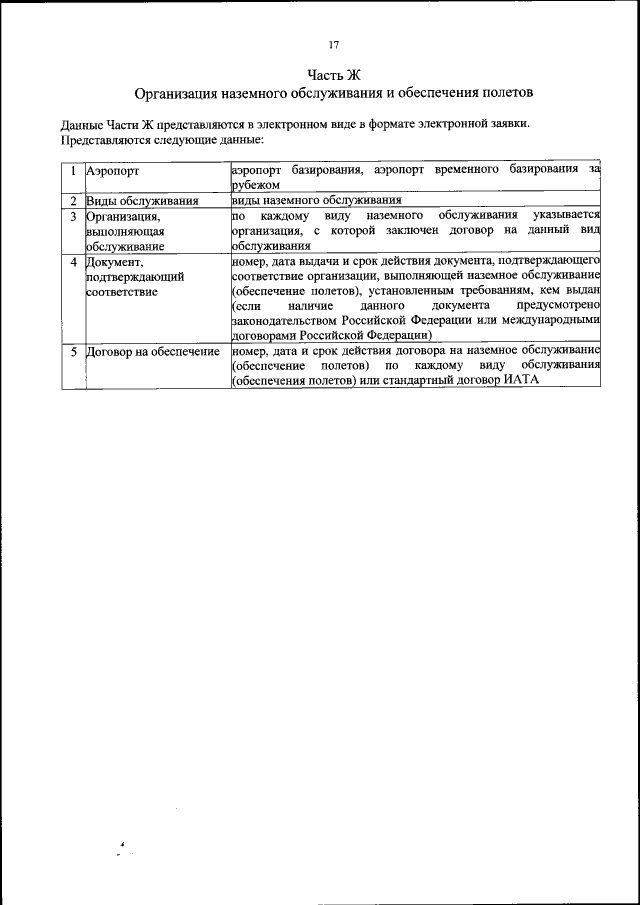 17

Часть Ж
Организация наземного обслуживания и обеспечения полетов

Данные Части Ж представляются в электронном виде в формате электронной заявки. Представляются следующие данные:

| 1 | Аэропорт | аэропорт базирования, аэропорт временного базирования за рубежом |
|---|---|---|
| 2 | Виды обслуживания | виды наземного обслуживания |
| 3 | Организация, выполняющая обслуживание | по каждому виду наземного обслуживания указывается организация, с которой заключен договор на данный вид обслуживания |
| 4 | Документ, подтверждающий соответствие | номер, дата выдачи и срок действия документа, подтверждающего соответствие организации, выполняющей наземное обслуживание (обеспечение полетов), установленным требованиям, кем выдан (если наличие данного документа предусмотрено законодательством Российской Федерации или международными договорами Российской Федерации) |
| 5 | Договор на обеспечение | номер, дата и срок действия договора на наземное обслуживание (обеспечение полетов) по каждому виду обслуживания (обеспечения полетов) или стандартный договор ИАТА |